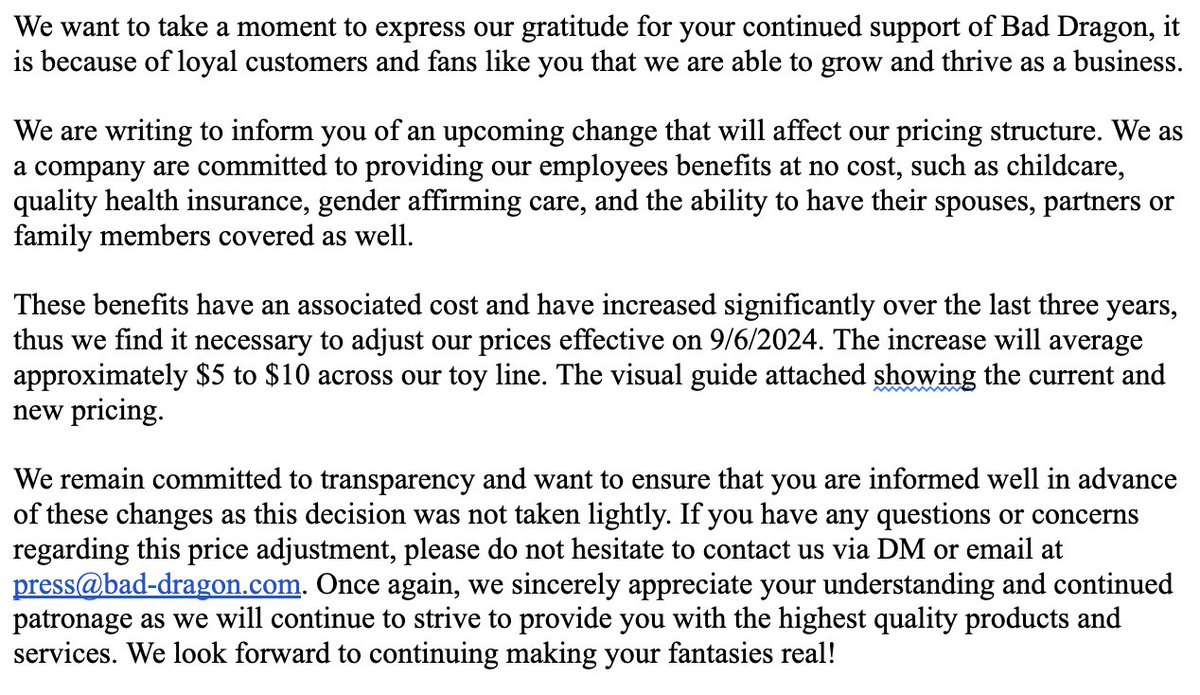 We want to take a moment to express our gratitude for your continued support of Bad Dragon, it is because of loyal customers and fans like you that we are able to grow and thrive as a business.

We are writing to inform you of an upcoming change that will affect our pricing structure. We as a company are committed to providing our employees benefits at no cost, such as childcare, quality health insurance, gender affirming care, and the ability to have their spouses, partners or family members covered as well.

These benefits have an associated cost and have increased significantly over the last three years, thus we find it necessary to adjust our prices effective on 9/6/2024. The increase will average approximately \$5 to \$10 across our toy line. The visual guide attached showing the current and new pricing.

We remain committed to transparency and want to ensure that you are informed well in advance of these changes as this decision was not taken lightly. If you have any questions or concerns regarding this price adjustment, please do not hesitate to contact us via DM or email at press@bad-dragon.com. Once again, we sincerely appreciate your understanding and continued patronage as we will continue to strive to provide you with the highest quality products and services. We look forward to continuing making your fantasies real!